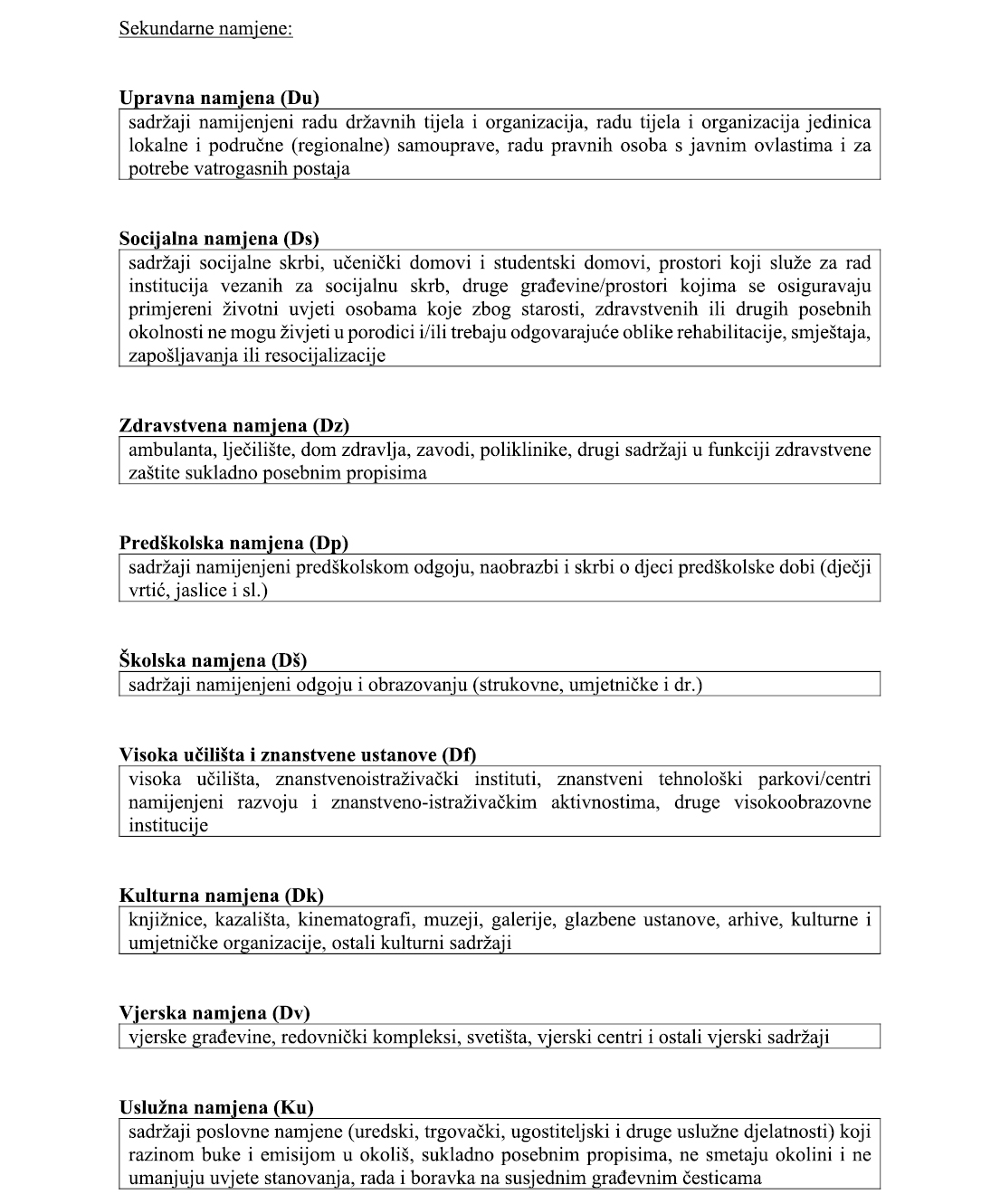 Sekundarne namjene:

Upravna namjena (Du)

sadržaji namijenjeni radu državnih tijela i organizacija, radu tijela i organizacija jedinica lokalne i područne (regionalne) samouprave, radu pravnih osoba s javnim ovlastima i za potrebe vatrogasnih postaja

Socijalna namjena (Ds)

sadržaji socijalne skrbi, učenički domovi i studentski domovi, prostori koji služe za rad institucija vezanih za socijalnu skrb, druge građevine/prostori kojima se osiguravaju primjereni životni uvjeti osobama koje zbog starosti, zdravstvenih ili drugih posebnih okolnosti ne mogu živjeti u porodici i/ili trebaju odgovarajuće oblike rehabilitacije, smještaja, zapošljavanja ili resocijalizacije

Zdravstvena namjena (Dz)

ambulanta, lječilište, dom zdravlja, zavodi, poliklinike, drugi sadržaji u funkciji zdravstvene zaštite sukladno posebnim propisima

Predškolska namjena (Dp)

sadržaji namijenjeni predškolskom odgoju, naobrazbi i skrbi o djeci predškolske dobi (dječji vrtić, jaslice i sl.)

Školska namjena (Dš)

sadržaji namijenjeni odgoju i obrazovanju (strukovne, umjetničke i dr.)

Visoka učilišta i znanstvene ustanove (Df)

visoka učilišta, znanstvenoistraživački instituti, znanstveni tehnološki parkovi/centri namijenjeni razvoju i znanstveno-istraživačkim aktivnostima, druge visokoobrazovne institucije

Kulturna namjena (Dk)

knjižnice, kazališta, kinematografi, muzeji, galerije, glazbene ustanove, arhive, kulturne i umjetničke organizacije, ostali kulturni sadržaji

Vjerska namjena (Dv)

vjerske građevine, redovnički kompleksi, svetišta, vjerski centri i ostali vjerski sadržaji

Uslužna namjena (Ku)

sadržaji poslovne namjene (uredski, trgovački, ugostiteljski i druge uslužne djelatnosti) koji razinom buke i emisijom u okoliš, sukladno posebnim propisima, ne smetaju okolini i ne umanjuju uvjete stanovanja, rada i boravka na susjednim građevnim česticama